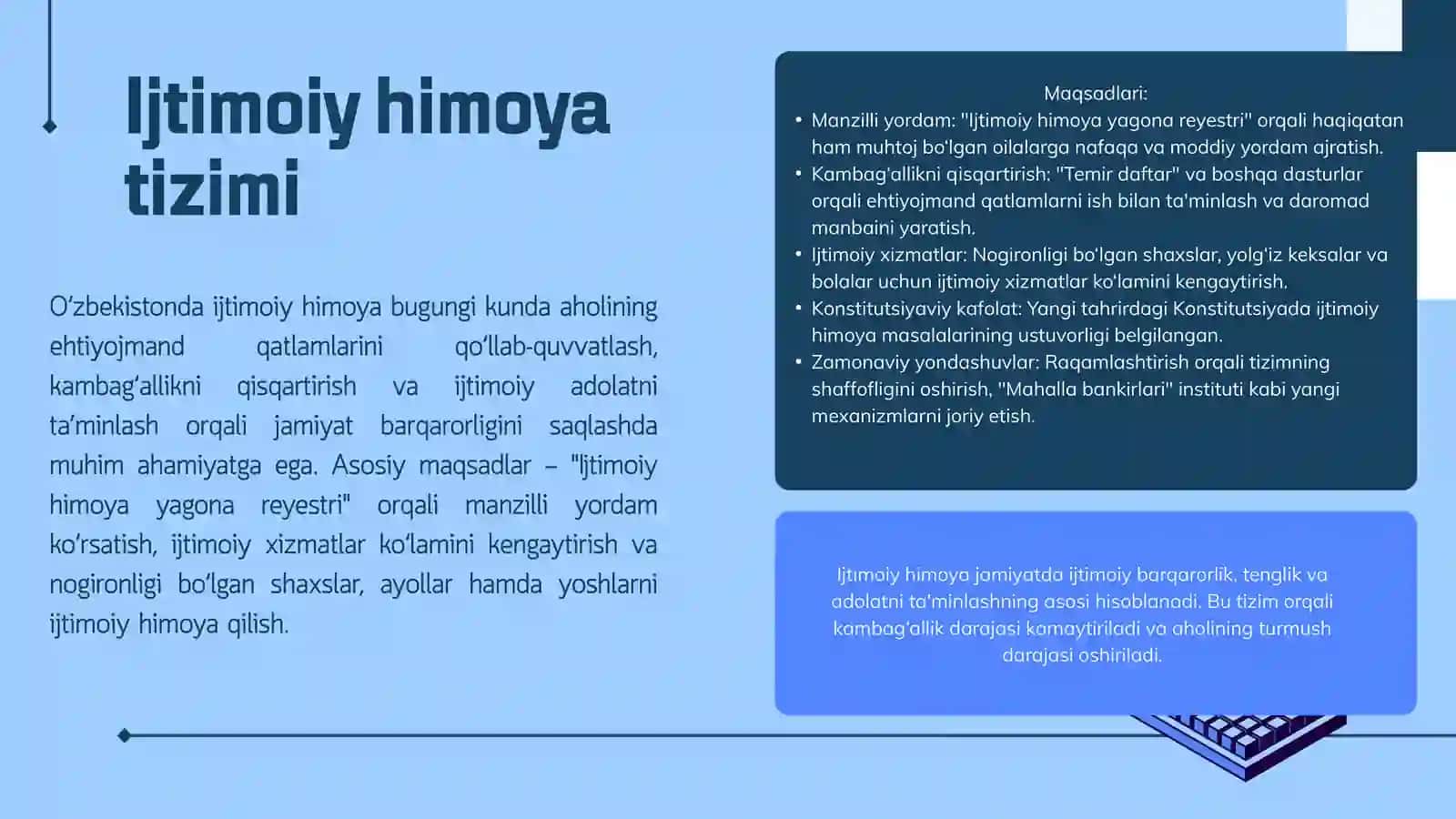 Ijtimoiy himoya tizimi

O‘zbekistonda ijtimoiy himoya bugungi kunda aholining ehtiyojmand qatlamlarini qo‘llab-quvvatlash, kambag‘allikni qisqartirish va ijtimoiy adolatni ta’minlash orqali jamiyat barqarorligini saqlashda muhim ahamiyatga ega. Asosiy maqsadlar – "Ijtimoiy himoya yagona reyestri" orqali manzilli yordam ko‘rsatish, ijtimoiy xizmatlar ko‘lamini kengaytirish va nogironligi bo‘lgan shaxslar, ayollar hamda yoshlarni ijtimoiy himoya qilish.

Maqsadlari:
• Manzilli yordam: "Ijtimoiy himoya yagona reyestri" orqali haqiqatan ham muhtoj bo'lgan oilalarga nafaqa va moddiy yordam ajratish.
• Kambag'allikni qisqartirish: "Temir daftar" va boshqa dasturlar orqali ehtiyojmand qatlamlarni ish bilan ta'minlash va daromad manbaini yaratish.
• Ijtimoiy xizmatlar: Nogironligi bo'lgan shaxslar, yolg'iz keksalar va bolalar uchun ijtimoiy xizmatlar ko'lamini kengaytirish.
• Konstitutsiyaviy kafolat: Yangi tahrirdagi Konstitutsiyada ijtimoiy himoya masalalarining ustuvorligi belgilangan.
• Zamonaviy yondashuvlar: Raqamlashtirish orqali tizimning shaffofligini oshirish, "Mahalla bankirlari" instituti kabi yangi mexanizmlarni joriy etish.

Ijtimoiy himoya jamiyatda ijtimoiy barqarorlik, tenglik va adolatni ta'minlashning asosi hisoblanadi. Bu tizim orqali kambag‘allik darajasi kamaytiriladi va aholining turmush darajasi oshiriladi.